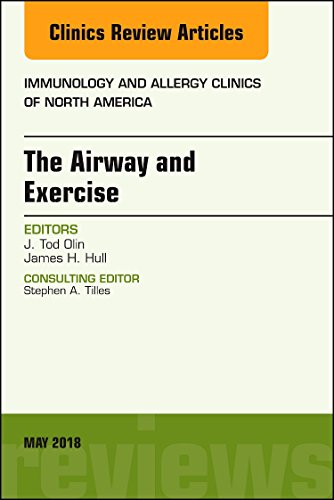 Clinics Review Articles

IMMUNOLOGY AND ALLERGY CLINICS OF NORTH AMERICA

The Airway and Exercise

EDITORS
J. Tod Olin
James H. Hull

CONSULTING EDITOR
Stephen A. Tilles

MAY 2018

reviews